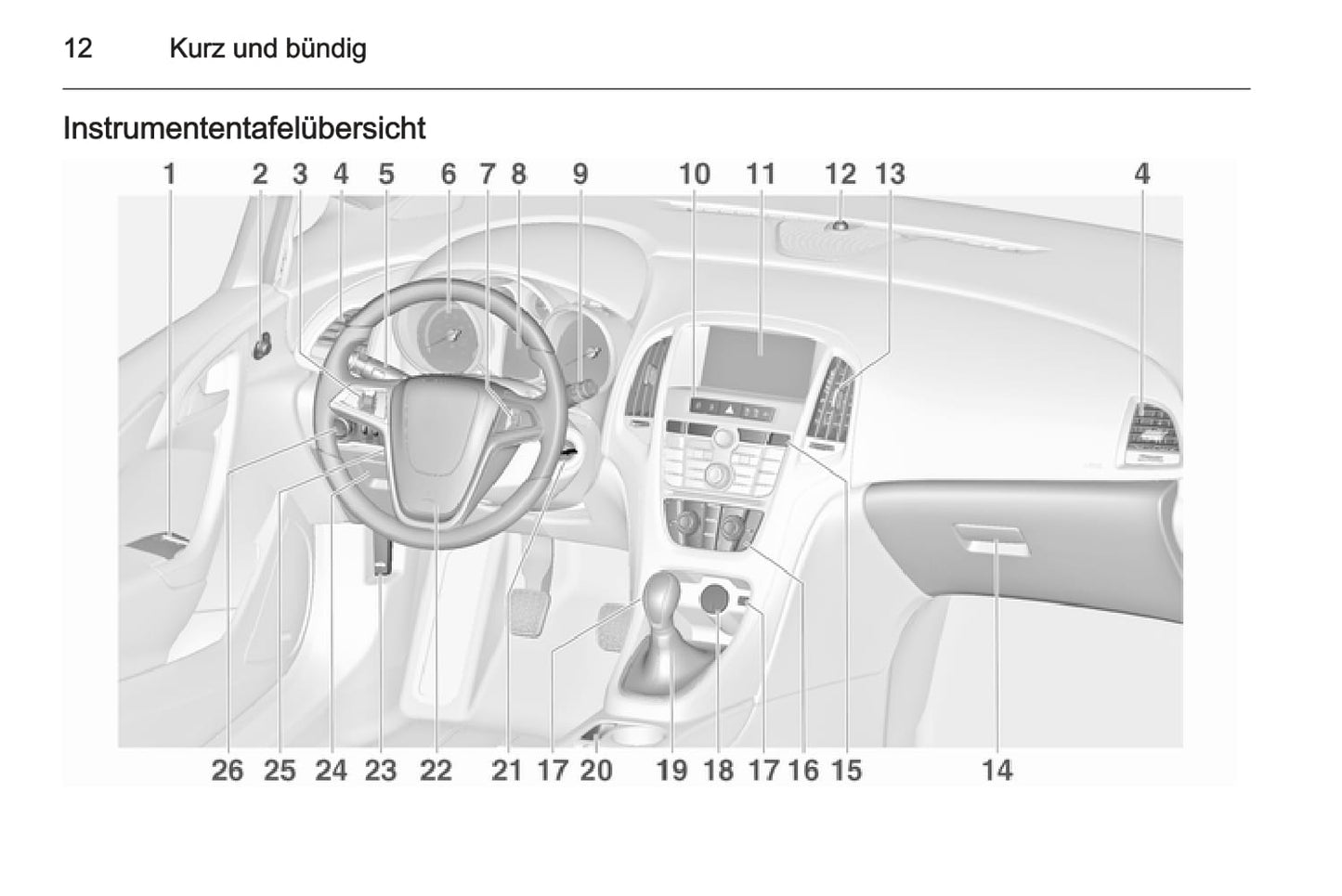 12 Kurz und bündig

Instrumententafelübersicht

1 2 3 4 5 6 7 8 9 10 11 12 13 4

26 25 24 23 22 21 17 20 19 18 17 16 15 14